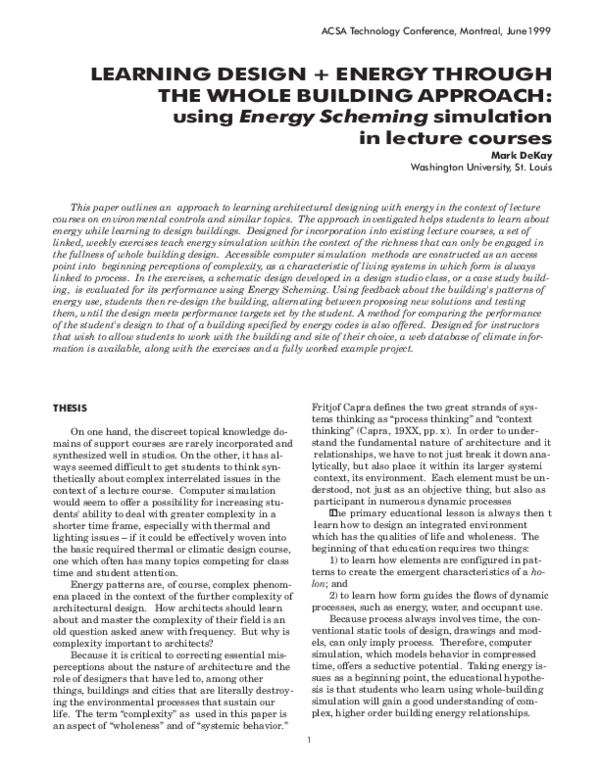 ACSA Technology Conference, Montreal, June1999

LEARNING DESIGN + ENERGY THROUGH THE WHOLE BUILDING APPROACH: using Energy Scheming simulation in lecture courses

Mark DeKay
Washington University, St. Louis

This paper outlines an approach to learning architectural designing with energy in the context of lecture courses on environmental controls and similar topics. The approach investigated helps students to learn about energy while learning to design buildings. Designed for incorporation into existing lecture courses, a set of linked, weekly exercises teach energy simulation within the context of the richness that can only be engaged in the fullness of whole building design. Accessible computer simulation methods are constructed as an access point into beginning perceptions of complexity, as a characteristic of living systems in which form is always linked to process. In the exercises, a schematic design developed in a design studio class, or a case study building, is evaluated for its performance using Energy Scheming. Using feedback about the building's patterns of energy use, students then re-design the building, alternating between proposing new solutions and testing them, until the design meets performance targets set by the student. A method for comparing the performance of the student's design to that of a building specified by energy codes is also offered. Designed for instructors that wish to allow students to work with the building and site of their choice, a web database of climate information is available, along with the exercises and a fully worked example project.

THESIS

On one hand, the discreet topical knowledge domains of support courses are rarely incorporated and synthesized well in studios. On the other, it has always seemed difficult to get students to think synthetically about complex interrelated issues in the context of a lecture course. Computer simulation would seem to offer a possibility for increasing students' ability to deal with greater complexity in a shorter time frame, especially with thermal and lighting issues – if it could be effectively woven into the basic required thermal or climatic design course, one which often has many topics competing for class time and student attention.

Energy patterns are, of course, complex phenomena placed in the context of the further complexity of architectural design. How architects should learn about and master the complexity of their field is an old question asked anew with frequency. But why is complexity important to architects?

Because it is critical to correcting essential misperceptions about the nature of architecture and the role of designers that have led to, among other things, buildings and cities that are literally destroying the environmental processes that sustain our life. The term "complexity" as used in this paper is an aspect of "wholeness" and of "systemic behavior."

Fritjof Capra defines the two great strands of systems thinking as "process thinking" and "context thinking" (Capra, 19XX, pp. x). In order to understand the fundamental nature of architecture and it relationships, we have to not just break it down analytically, but also place it within its larger systemi context, its environment. Each element must be understood, not just as an objective thing, but also as participant in numerous dynamic processes

The primary educational lesson is always then t learn how to design an integrated environment which has the qualities of life and wholeness. The beginning of that education requires two things:

1) to learn how elements are configured in patterns to create the emergent characteristics of a holon; and

2) to learn how form guides the flows of dynamic processes, such as energy, water, and occupant use.

Because process always involves time, the conventional static tools of design, drawings and models, can only imply process. Therefore, computer simulation, which models behavior in compressed time, offers a seductive potential. Taking energy issues as a beginning point, the educational hypothesis is that students who learn using whole-building simulation will gain a good understanding of complex, higher order building energy relationships.

1